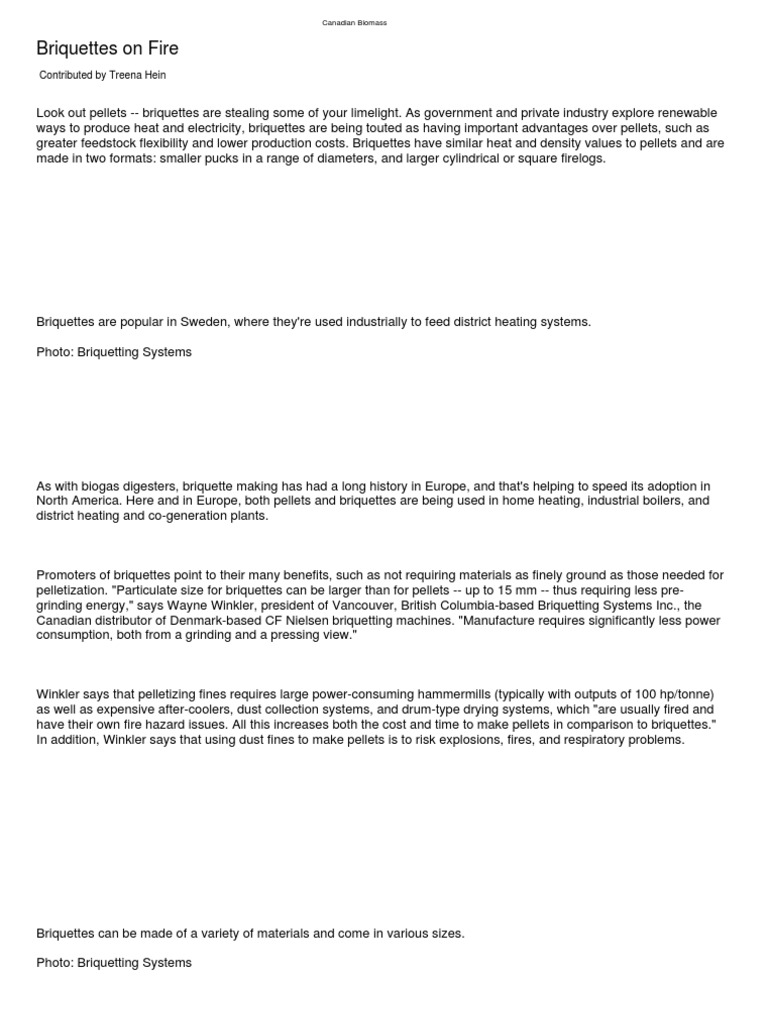 Canadian Biomass

Briquettes on Fire

Contributed by Treena Hein

Look out pellets -- briquettes are stealing some of your limelight. As government and private industry explore renewable ways to produce heat and electricity, briquettes are being touted as having important advantages over pellets, such as greater feedstock flexibility and lower production costs. Briquettes have similar heat and density values to pellets and are made in two formats: smaller pucks in a range of diameters, and larger cylindrical or square firelogs.

Briquettes are popular in Sweden, where they're used industrially to feed district heating systems.

Photo: Briquetting Systems

As with biogas digesters, briquette making has had a long history in Europe, and that's helping to speed its adoption in North America. Here and in Europe, both pellets and briquettes are being used in home heating, industrial boilers, and district heating and co-generation plants.

Promoters of briquettes point to their many benefits, such as not requiring materials as finely ground as those needed for pelletization. "Particulate size for briquettes can be larger than for pellets -- up to 15 mm -- thus requiring less pre-grinding energy," says Wayne Winkler, president of Vancouver, British Columbia-based Briquetting Systems Inc., the Canadian distributor of Denmark-based CF Nielsen briquetting machines. "Manufacture requires significantly less power consumption, both from a grinding and a pressing view."

Winkler says that pelletizing fines requires large power-consuming hammermills (typically with outputs of 100 hp/tonne) as well as expensive after-coolers, dust collection systems, and drum-type drying systems, which "are usually fired and have their own fire hazard issues. All this increases both the cost and time to make pellets in comparison to briquettes." In addition, Winkler says that using dust fines to make pellets is to risk explosions, fires, and respiratory problems.

Briquettes can be made of a variety of materials and come in various sizes.

Photo: Briquetting Systems